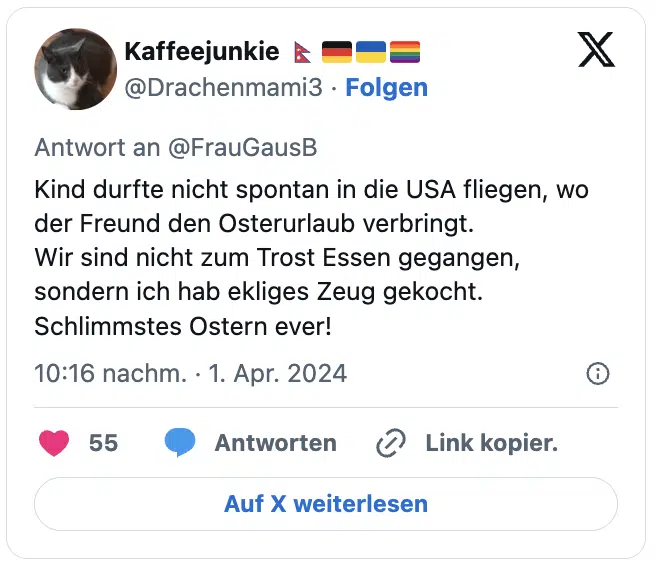 Kaffeejunkie 🇳🇵🇩🇪🇺🇦🏳️‍🌈
@Drachenmami3 · Folgen

Antwort an @FrauGausB

Kind durfte nicht spontan in die USA fliegen, wo der Freund den Osterurlaub verbringt.
Wir sind nicht zum Trost Essen gegangen, sondern ich hab ekliges Zeug gekocht.
Schlimmstes Ostern ever!

10:16 nachm. · 1. Apr. 2024

55 Antworten Link kopier.

Auf X weiterlesen